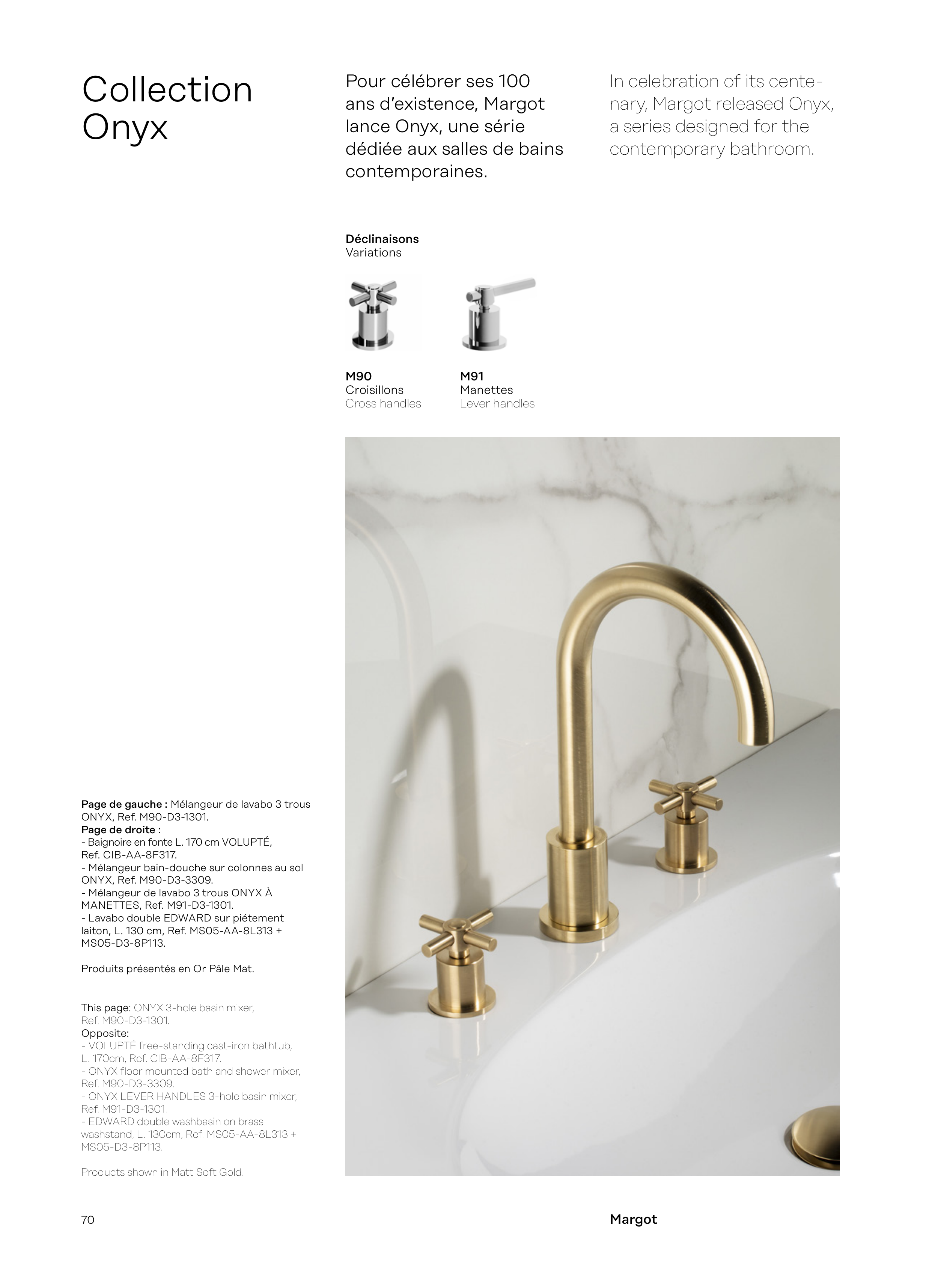 Collection Onyx

Pour célébrer ses 100 ans d'existence, Margot lance Onyx, une série dédiée aux salles de bains contemporaines.

In celebration of its centenary, Margot released Onyx, a series designed for the contemporary bathroom.

Déclinaisons
Variations

M90
Croisillons
Cross handles

M91
Manettes
Lever handles

Page de gauche : Mélangeur de lavabo 3 trous ONYX, Ref. M90-D3-1301.
Page de droite :
- Baignoire en fonte L. 170 cm VOLUPTÉ, Ref. CIB-AA-8F317.
- Mélangeur bain-douche sur colonnes au sol ONYX, Ref. M90-D3-3309.
- Mélangeur de lavabo 3 trous ONYX À MANETTES, Ref. M91-D3-1301.
- Lavabo double EDWARD sur piétement laiton, L. 130 cm, Ref. MS05-AA-8L313 + MS05-D3-8P113.

Produits présentés en Or Pâle Mat.

This page: ONYX 3-hole basin mixer, Ref. M90-D3-1301.
Opposite:
- VOLUPTÉ free-standing cast-iron bathtub, L. 170cm, Ref. CIB-AA-8F317.
- ONYX floor mounted bath and shower mixer, Ref. M90-D3-3309.
- ONYX LEVER HANDLES 3-hole basin mixer, Ref. M91-D3-1301.
- EDWARD double washbasin on brass washstand, L. 130cm, Ref. MS05-AA-8L313 + MS05-D3-8P113.

Products shown in Matt Soft Gold.

70

Margot